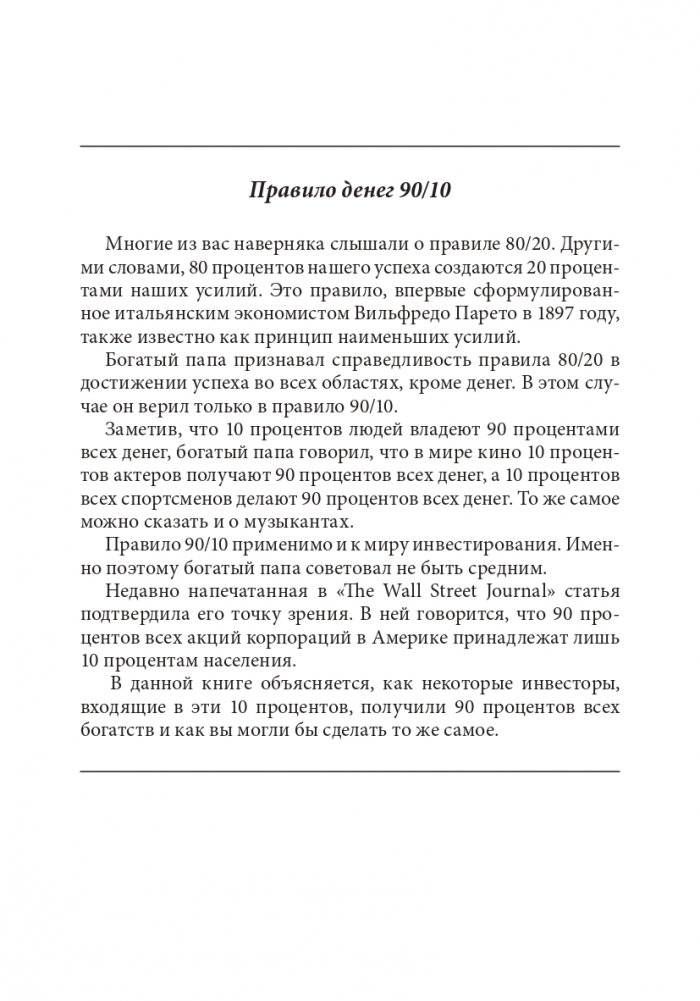 Правило денег 90/10

Многие из вас наверняка слышали о правиле 80/20. Другими словами, 80 процентов нашего успеха создаются 20 процентами наших усилий. Это правило, впервые сформулированное итальянским экономистом Вильфредо Парето в 1897 году, также известно как принцип наименьших усилий.

Богатый папа признавал справедливость правила 80/20 в достижении успеха во всех областях, кроме денег. В этом случае он верил только в правило 90/10.

Заметив, что 10 процентов людей владеют 90 процентами всех денег, богатый папа говорил, что в мире кино 10 процентов актеров получают 90 процентов всех денег, а 10 процентов всех спортсменов делают 90 процентов всех денег. То же самое можно сказать и о музыкантах.

Правило 90/10 применимо и к миру инвестирования. Именно поэтому богатый папа советовал не быть средним.

Недавно напечатанная в «The Wall Street Journal» статья подтвердила его точку зрения. В ней говорится, что 90 процентов всех акций корпораций в Америке принадлежат лишь 10 процентам населения.

В данной книге объясняется, как некоторые инвесторы, входящие в эти 10 процентов, получили 90 процентов всех богатств и как вы могли бы сделать то же самое.